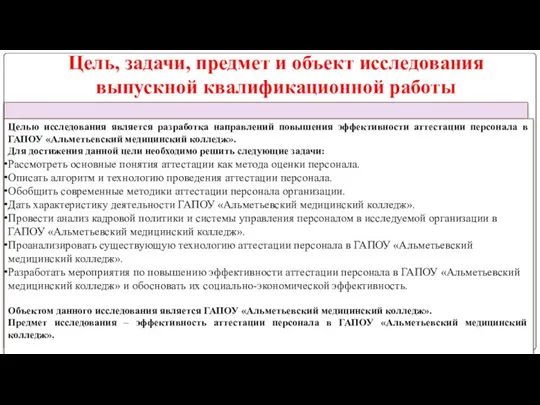 Цель, задачи, предмет и объект исследования выпускной квалификационной работы

Целью исследования является разработка направлений повышения эффективности аттестации персонала в ГАПОУ «Альметьевский медицинский колледж».
Для достижения данной цели необходимо решить следующие задачи:
•Рассмотреть основные понятия аттестации как метода оценки персонала.
•Описать алгоритм и технологию проведения аттестации персонала.
•Обобщить современные методики аттестации персонала организации.
•Дать характеристику деятельности ГАПОУ «Альметьевский медицинский колледж».
•Провести анализ кадровой политики и системы управления персоналом в исследуемой организации в ГАПОУ «Альметьевский медицинский колледж».
•Проанализировать существующую технологию аттестации персонала в ГАПОУ «Альметьевский медицинский колледж».
•Разработать мероприятия по повышению эффективности аттестации персонала в ГАПОУ «Альметьевский медицинский колледж» и обосновать их социально-экономической эффективность.

Объектом данного исследования является ГАПОУ «Альметьевский медицинский колледж».
Предмет исследования – эффективность аттестации персонала в ГАПОУ «Альметьевский медицинский колледж».